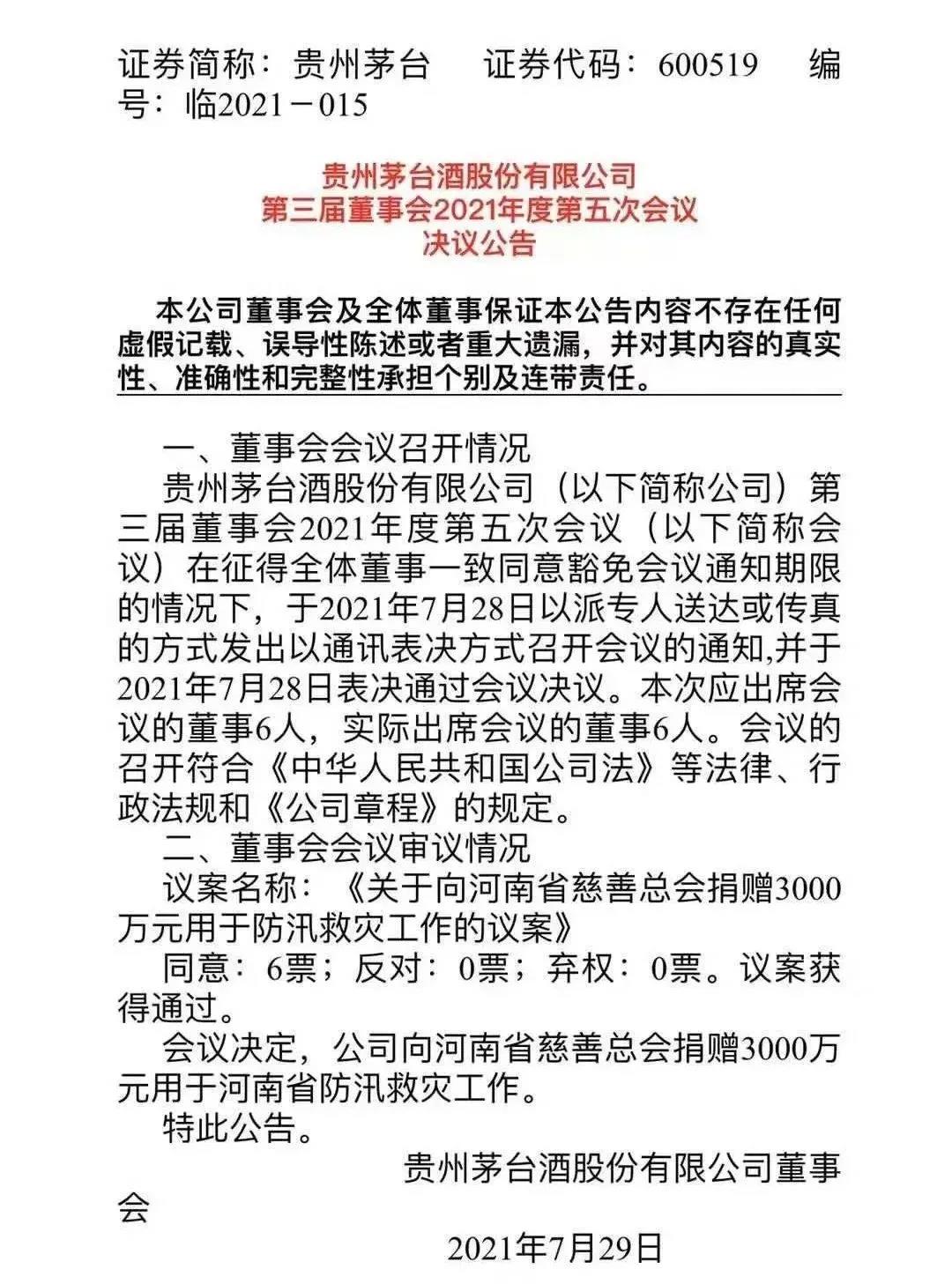 证券简称：贵州茅台　证券代码：600519　编号：临2021－015

贵州茅台酒股份有限公司
第三届董事会2021年度第五次会议
决议公告

本公司董事会及全体董事保证本公告内容不存在任何虚假记载、误导性陈述或者重大遗漏，并对其内容的真实性、准确性和完整性承担个别及连带责任。

一、董事会会议召开情况

贵州茅台酒股份有限公司（以下简称公司）第三届董事会2021年度第五次会议（以下简称会议）在征得全体董事一致同意豁免会议通知期限的情况下，于2021年7月28日以派专人送达或传真的方式发出以通讯表决方式召开会议的通知,并于2021年7月28日表决通过会议决议。本次应出席会议的董事6人，实际出席会议的董事6人。会议的召开符合《中华人民共和国公司法》等法律、行政法规和《公司章程》的规定。

二、董事会会议审议情况

议案名称：《关于向河南省慈善总会捐赠3000万元用于防汛救灾工作的议案》

同意：6票；反对：0票；弃权：0票。议案获得通过。

会议决定，公司向河南省慈善总会捐赠3000万元用于河南省防汛救灾工作。

特此公告。

贵州茅台酒股份有限公司董事会

2021年7月29日